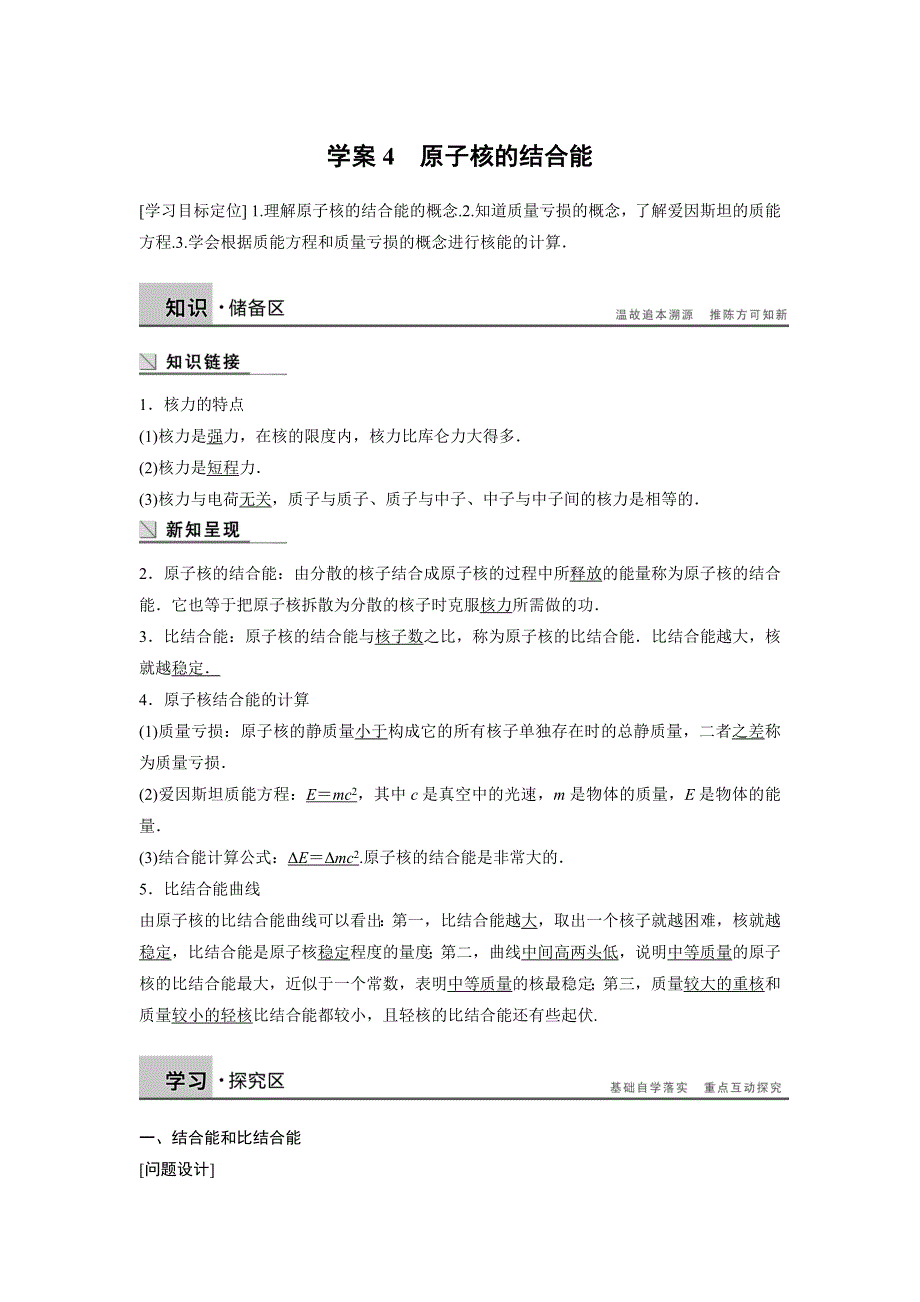 学案 4　原子核的结合能

[学习目标定位] 1.理解原子核的结合能的概念.2.知道质量亏损的概念，了解爱因斯坦的质能方程.3.学会根据质能方程和质量亏损的概念进行核能的计算.

知识·储备区

温故追本溯源　推陈方可知新

知识链接

1．核力的特点
(1)核力是强力，在核的限度内，核力比库仑力大得多．
(2)核力是短程力．
(3)核力与电荷无关，质子与质子、质子与中子、中子与中子间的核力是相等的．

新知呈现

2．原子核的结合能：由分散的核子结合成原子核的过程中所释放的能量称为原子核的结合能．它也等于把原子核拆散为分散的核子时克服核力所需做的功．
3．比结合能：原子核的结合能与核子数之比，称为原子核的比结合能．比结合能越大，核就越稳定．
4．原子核结合能的计算
(1)质量亏损：原子核的静质量小于构成它的所有核子单独存在时的总静质量，二者之差称为质量亏损．
(2)爱因斯坦质能方程：$E=mc^2$，其中 $c$ 是真空中的光速，$m$ 是物体的质量，$E$ 是物体的能量．
(3)结合能计算公式：$\Delta E=\Delta mc^2$.原子核的结合能是非常大的．
5．比结合能曲线
由原子核的比结合能曲线可以看出：第一，比结合能越大，取出一个核子就越困难，核就越稳定，比结合能是原子核稳定程度的量度；第二，曲线中间高两头低，说明中等质量的原子核的比结合能最大，近似于一个常数，表明中等质量的核最稳定；第三，质量较大的重核和质量较小的轻核比结合能都较小，且轻核的比结合能还有些起伏．

学习·探究区

基础自学落实　重点互动探究

一、结合能和比结合能
[问题设计]